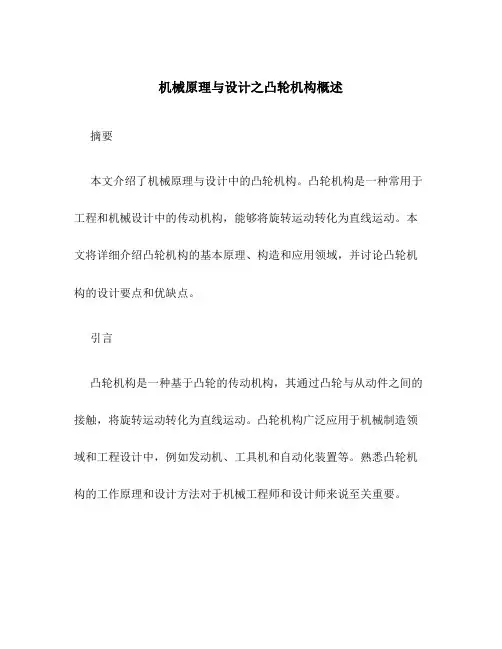 机械原理与设计之凸轮机构概述

摘要

本文介绍了机械原理与设计中的凸轮机构。凸轮机构是一种常用于工程和机械设计中的传动机构，能够将旋转运动转化为直线运动。本文将详细介绍凸轮机构的基本原理、构造和应用领域，并讨论凸轮机构的设计要点和优缺点。

引言

凸轮机构是一种基于凸轮的传动机构，其通过凸轮与从动件之间的接触，将旋转运动转化为直线运动。凸轮机构广泛应用于机械制造领域和工程设计中，例如发动机、工具机和自动化装置等。熟悉凸轮机构的工作原理和设计方法对于机械工程师和设计师来说至关重要。